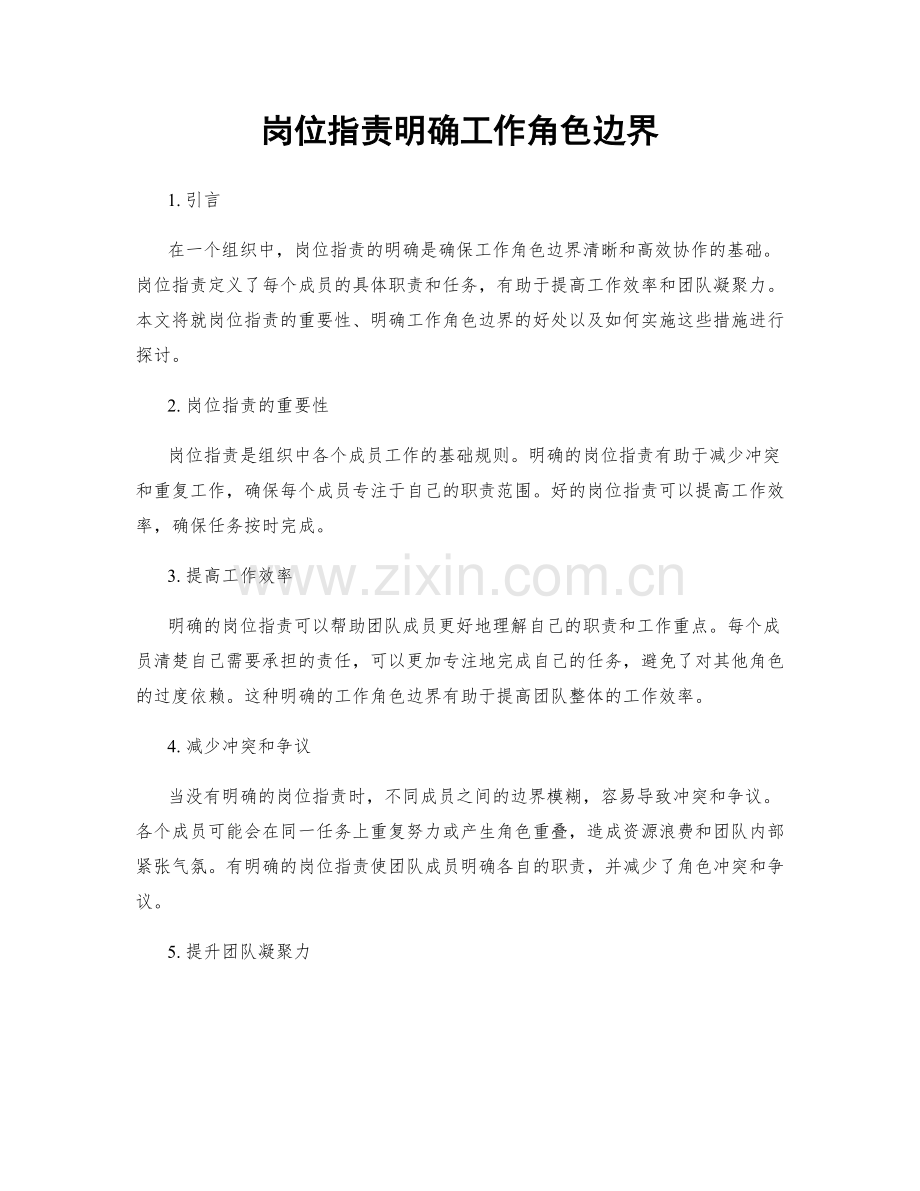 岗位指责明确工作角色边界

1. 引言

在一个组织中，岗位指责的明确是确保工作角色边界清晰和高效协作的基础。岗位指责定义了每个成员的具体职责和任务，有助于提高工作效率和团队凝聚力。本文将就岗位指责的重要性、明确工作角色边界的好处以及如何实施这些措施进行探讨。

2. 岗位指责的重要性

岗位指责是组织中各个成员工作的基础规则。明确的岗位指责有助于减少冲突和重复工作，确保每个成员专注于自己的职责范围。好的岗位指责可以提高工作效率，确保任务按时完成。

3. 提高工作效率

www.zixin.com.cn

明确的岗位指责可以帮助团队成员更好地理解自己的职责和工作重点。每个成员清楚自己需要承担的责任，可以更加专注地完成自己的任务，避免了对其他角色的过度依赖。这种明确的工作角色边界有助于提高团队整体的工作效率。

4. 减少冲突和争议

当没有明确的岗位指责时，不同成员之间的边界模糊，容易导致冲突和争议。各个成员可能会在同一任务上重复努力或产生角色重叠，造成资源浪费和团队内部紧张气氛。有明确的岗位指责使团队成员明确各自的职责，并减少了角色冲突和争议。

5. 提升团队凝聚力